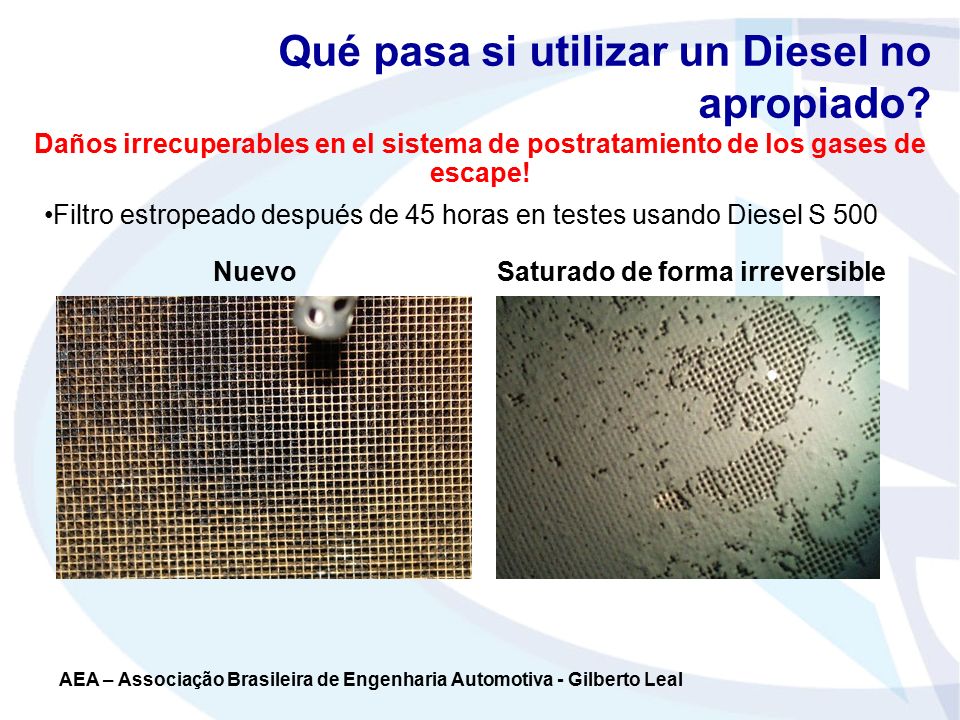 Qué pasa si utilizar un Diesel no apropiado?

Daños irrecuperables en el sistema de postratamiento de los gases de escape!

•Filtro estropeado después de 45 horas en testes usando Diesel S 500

Nuevo

Saturado de forma irreversible

AEA – Associação Brasileira de Engenharia Automotiva - Gilberto Leal